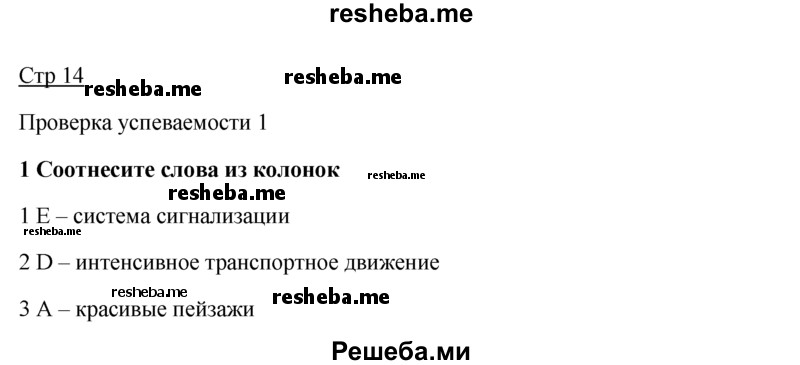 resheba.me

Стр 14 resheba.me resheba.me

Проверка успеваемости 1

**1 Соотнесите слова из колонок** resheba.me

resheba.me

1 E – система сигнализации

resheba.me

2 D – интенсивное транспортное движение

resheba.me resheba.me

3 A – красивые пейзажи

Решеба.ми